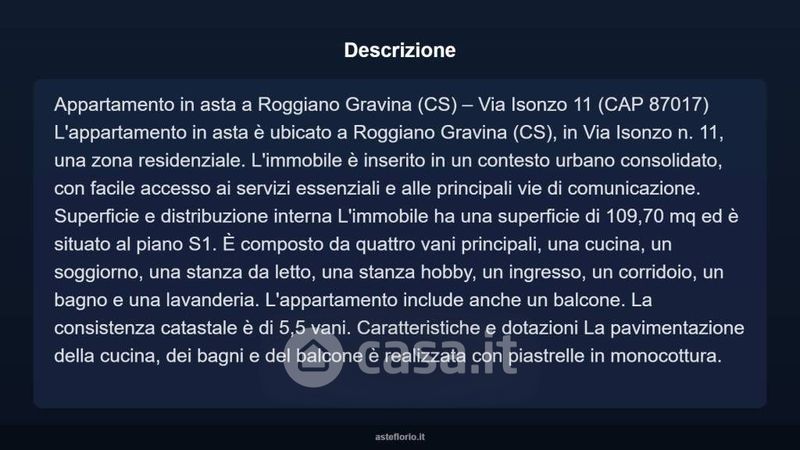 Descrizione

Appartamento in asta a Roggiano Gravina (CS) – Via Isonzo 11 (CAP 87017) L'appartamento in asta è ubicato a Roggiano Gravina (CS), in Via Isonzo n. 11, una zona residenziale. L'immobile è inserito in un contesto urbano consolidato, con facile accesso ai servizi essenziali e alle principali vie di comunicazione. Superficie e distribuzione interna L'immobile ha una superficie di 109,70 mq ed è situato al piano S1. È composto da quattro vani principali, una cucina, un soggiorno, una stanza da letto, una stanza hobby, un ingresso, un corridoio, un bagno e una lavanderia. L'appartamento include anche un balcone. La consistenza catastale è di 5,5 vani. Caratteristiche e dotazioni La pavimentazione della cucina, dei bagni e del balcone è realizzata con piastrelle in monocottura.

casa.it

asteflorio.it